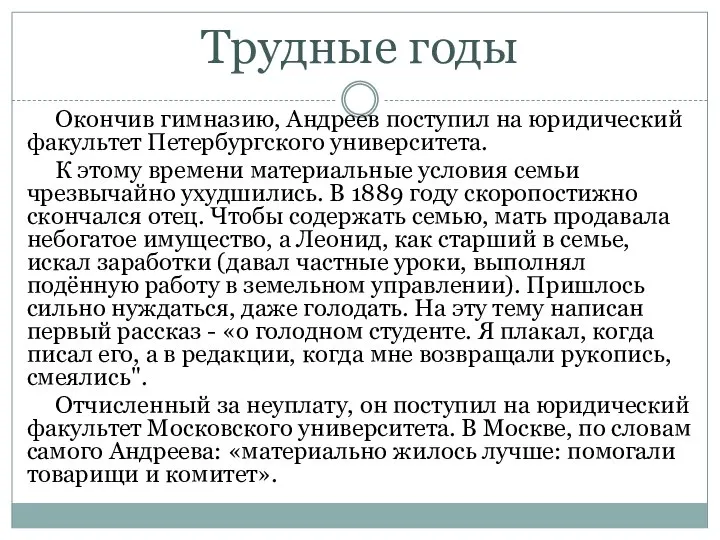 Трудные годы

Окончив гимназию, Андреев поступил на юридический факультет Петербургского университета.

К этому времени материальные условия семьи чрезвычайно ухудшились. В 1889 году скоропостижно скончался отец. Чтобы содержать семью, мать продавала небогатое имущество, а Леонид, как старший в семье, искал заработки (давал частные уроки, выполнял подённую работу в земельном управлении). Пришлось сильно нуждаться, даже голодать. На эту тему написан первый рассказ - «о голодном студенте. Я плакал, когда писал его, а в редакции, когда мне возвращали рукопись, смеялись".

Отчисленный за неуплату, он поступил на юридический факультет Московского университета. В Москве, по словам самого Андреева: «материально жилось лучше: помогали товарищи и комитет».